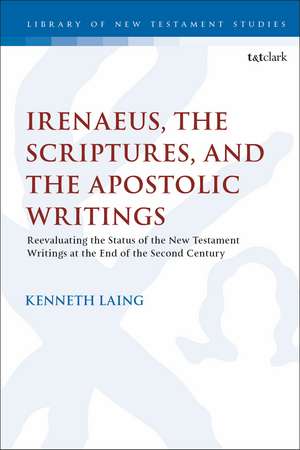 LIBRARY OF NEW TESTAMENT STUDIES

t&tclark

IRENAEUS, THE SCRIPTURES, AND THE APOSTOLIC WRITINGS

Reevaluating the Status of the New Testament Writings at the End of the Second Century

KENNETH LAING